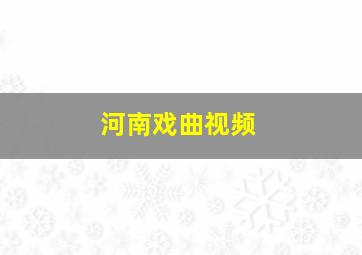 河南戏曲视频